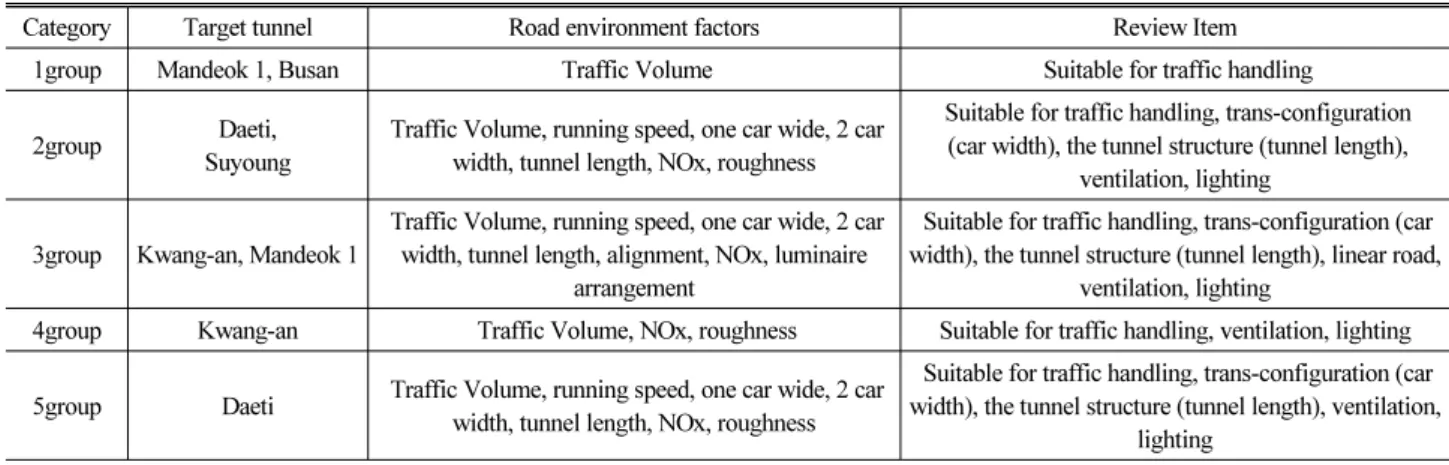 | Category | Target tunnel | Road environment factors | Review Item |
|---|---|---|---|
| 1group | Mandeok 1, Busan | Traffic Volume | Suitable for traffic handling |
| 2group | Daeti, Suyoung | Traffic Volume, running speed, one car wide, 2 car width, tunnel length, NOx, roughness | Suitable for traffic handling, trans-configuration (car width), the tunnel structure (tunnel length), ventilation, lighting |
| 3group | Kwang-an, Mandeok 1 | Traffic Volume, running speed, one car wide, 2 car width, tunnel length, alignment, NOx, luminaire arrangement | Suitable for traffic handling, trans-configuration (car width), the tunnel structure (tunnel length), linear road, ventilation, lighting |
| 4group | Kwang-an | Traffic Volume, NOx, roughness | Suitable for traffic handling, ventilation, lighting |
| 5group | Daeti | Traffic Volume, running speed, one car wide, 2 car width, tunnel length, NOx, roughness | Suitable for traffic handling, trans-configuration (car width), the tunnel structure (tunnel length), ventilation, lighting |